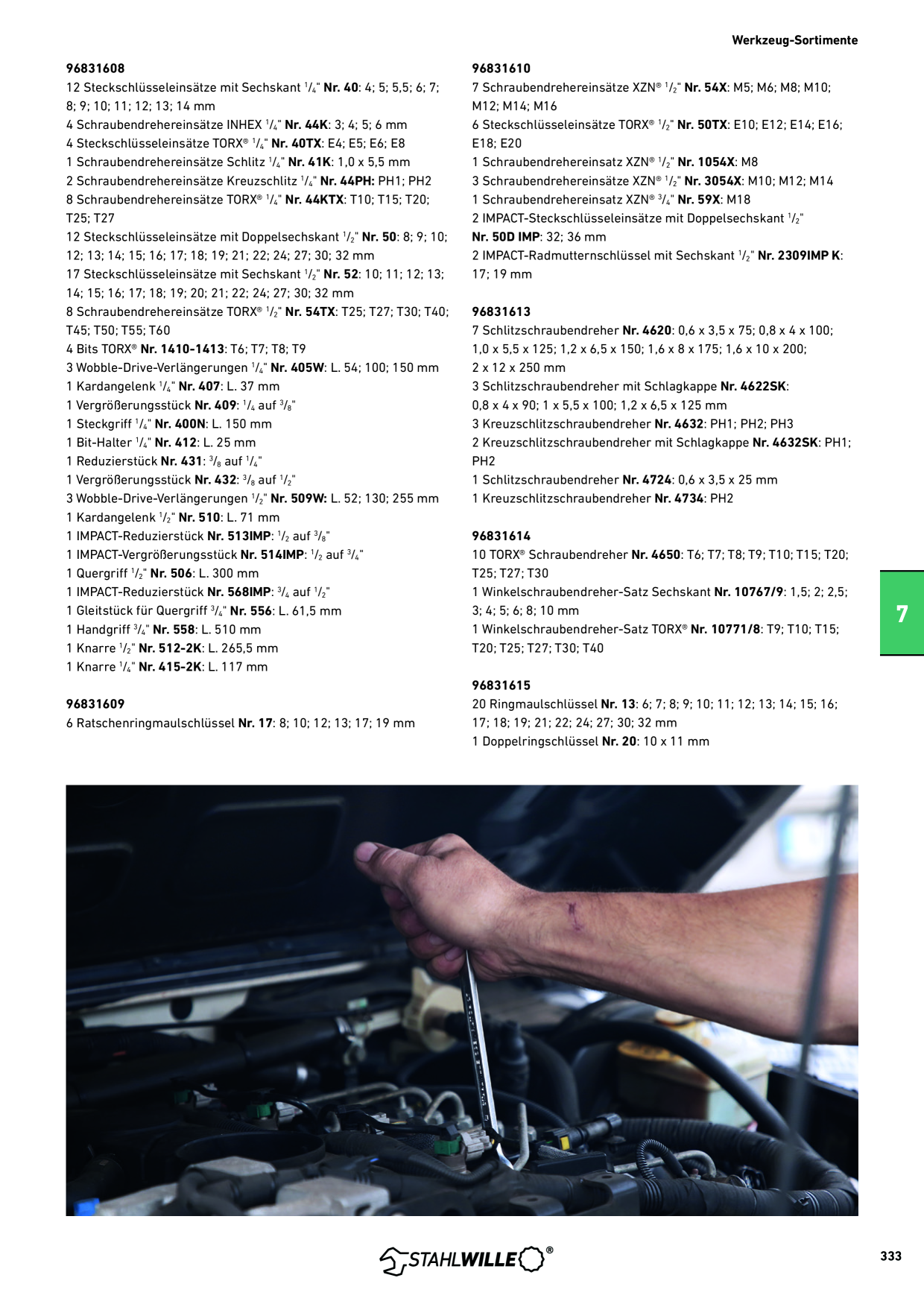 Werkzeug-Sortimente

96831608
12 Steckschlüsseleinsätze mit Sechskant $^1/_4$" Nr. 40: 4; 5; 5,5; 6; 7; 8; 9; 10; 11; 12; 13; 14 mm
4 Schraubendrehereinsätze INHEX $^1/_4$" Nr. 44K: 3; 4; 5; 6 mm
4 Steckschlüsseleinsätze TORX® $^1/_4$" Nr. 40TX: E4; E5; E6; E8
1 Schraubendrehereinsätze Schlitz $^1/_4$" Nr. 41K: 1,0 x 5,5 mm
2 Schraubendrehereinsätze Kreuzschlitz $^1/_4$" Nr. 44PH: PH1; PH2
8 Schraubendrehereinsätze TORX® $^1/_4$" Nr. 44KTX: T10; T15; T20; T25; T27
12 Steckschlüsseleinsätze mit Doppelsechskant $^1/_2$" Nr. 50: 8; 9; 10; 12; 13; 14; 15; 16; 17; 18; 19; 21; 22; 24; 27; 30; 32 mm
17 Steckschlüsseleinsätze mit Sechskant $^1/_2$" Nr. 52: 10; 11; 12; 13; 14; 15; 16; 17; 18; 19; 20; 21; 22; 24; 27; 30; 32 mm
8 Schraubendrehereinsätze TORX® $^1/_2$" Nr. 54TX: T25; T27; T30; T40; T45; T50; T55; T60
4 Bits TORX® Nr. 1410-1413: T6; T7; T8; T9
3 Wobble-Drive-Verlängerungen $^1/_4$" Nr. 405W: L. 54; 100; 150 mm
1 Kardangelenk $^1/_4$" Nr. 407: L. 37 mm
1 Vergrößerungsstück Nr. 409: $^1/_4$ auf $^3/_8$"
1 Steckgriff $^1/_4$" Nr. 400N: L. 150 mm
1 Bit-Halter $^1/_4$" Nr. 412: L. 25 mm
1 Reduzierstück Nr. 431: $^3/_8$ auf $^1/_4$"
1 Vergrößerungsstück Nr. 432: $^3/_8$ auf $^1/_2$"
3 Wobble-Drive-Verlängerungen $^1/_2$" Nr. 509W: L. 52; 130; 255 mm
1 Kardangelenk $^1/_2$" Nr. 510: L. 71 mm
1 IMPACT-Reduzierstück Nr. 513IMP: $^1/_2$ auf $^3/_8$"
1 IMPACT-Vergrößerungsstück Nr. 514IMP: $^1/_2$ auf $^3/_4$"
1 Quergriff $^1/_2$" Nr. 506: L. 300 mm
1 IMPACT-Reduzierstück Nr. 568IMP: $^3/_4$ auf $^1/_2$"
1 Gleitstück für Quergriff $^3/_4$" Nr. 556: L. 61,5 mm
1 Handgriff $^3/_4$" Nr. 558: L. 510 mm
1 Knarre $^1/_2$" Nr. 512-2K: L. 265,5 mm
1 Knarre $^1/_4$" Nr. 415-2K: L. 117 mm

96831609
6 Ratschenringmaulschlüssel Nr. 17: 8; 10; 12; 13; 17; 19 mm

96831610
7 Schraubendrehereinsätze XZN® $^1/_2$" Nr. 54X: M5; M6; M8; M10; M12; M14; M16
6 Steckschlüsseleinsätze TORX® $^1/_2$" Nr. 50TX: E10; E12; E14; E16; E18; E20
1 Schraubendrehereinsatz XZN® $^1/_2$" Nr. 1054X: M8
3 Schraubendrehereinsätze XZN® $^1/_2$" Nr. 3054X: M10; M12; M14
1 Schraubendrehereinsatz XZN® $^3/_4$" Nr. 59X: M18
2 IMPACT-Steckschlüsseleinsätze mit Doppelsechskant $^1/_2$" Nr. 50D IMP: 32; 36 mm
2 IMPACT-Radmutternschlüssel mit Sechskant $^1/_2$" Nr. 2309IMP K: 17; 19 mm

96831613
7 Schlitzschraubendreher Nr. 4620: 0,6 x 3,5 x 75; 0,8 x 4 x 100; 1,0 x 5,5 x 125; 1,2 x 6,5 x 150; 1,6 x 8 x 175; 1,6 x 10 x 200; 2 x 12 x 250 mm
3 Schlitzschraubendreher mit Schlagkappe Nr. 4622SK: 0,8 x 4 x 90; 1 x 5,5 x 100; 1,2 x 6,5 x 125 mm
3 Kreuzschlitzschraubendreher Nr. 4632: PH1; PH2; PH3
2 Kreuzschlitzschraubendreher mit Schlagkappe Nr. 4632SK: PH1; PH2
1 Schlitzschraubendreher Nr. 4724: 0,6 x 3,5 x 25 mm
1 Kreuzschlitzschraubendreher Nr. 4734: PH2

96831614
10 TORX® Schraubendreher Nr. 4650: T6; T7; T8; T9; T10; T15; T20; T25; T27; T30
1 Winkelschraubendreher-Satz Sechskant Nr. 10767/9: 1,5; 2; 2,5; 3; 4; 5; 6; 8; 10 mm
1 Winkelschraubendreher-Satz TORX® Nr. 10771/8: T9; T10; T15; T20; T25; T27; T30; T40

96831615
20 Ringmaulschlüssel Nr. 13: 6; 7; 8; 9; 10; 11; 12; 13; 14; 15; 16; 17; 18; 19; 21; 22; 24; 27; 30; 32 mm
1 Doppelringschlüssel Nr. 20: 10 x 11 mm

7

STAHLWILLE®

333